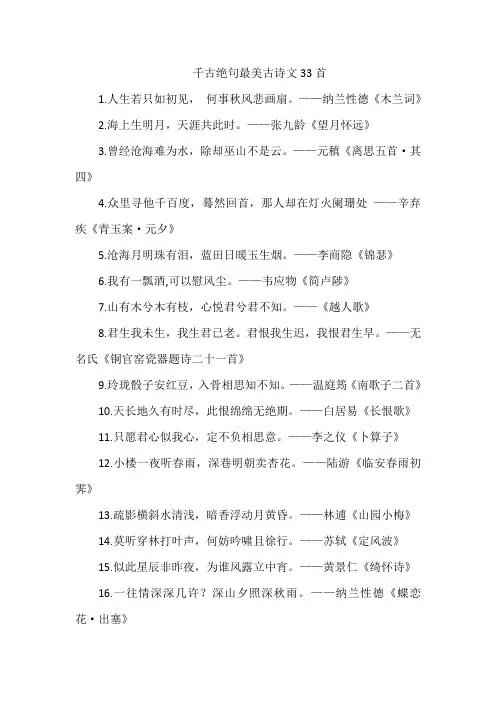 千古绝句最美古诗文 33 首

1.人生若只如初见，何事秋风悲画扇。——纳兰性德《木兰词》

2.海上生明月，天涯共此时。——张九龄《望月怀远》

3.曾经沧海难为水，除却巫山不是云。——元稹《离思五首·其四》

4.众里寻他千百度，蓦然回首，那人却在灯火阑珊处 ——辛弃疾《青玉案·元夕》

5.沧海月明珠有泪，蓝田日暖玉生烟。——李商隐《锦瑟》

6.我有一瓢酒,可以慰风尘。——韦应物《简卢陟》

7.山有木兮木有枝，心悦君兮君不知。——《越人歌》

8.君生我未生，我生君已老。君恨我生迟，我恨君生早。——无名氏《铜官窑瓷器题诗二十一首》

9.玲珑骰子安红豆，入骨相思知不知。——温庭筠《南歌子二首》

10.天长地久有时尽，此恨绵绵无绝期。——白居易《长恨歌》

11.只愿君心似我心，定不负相思意。——李之仪《卜算子》

12.小楼一夜听春雨，深巷明朝卖杏花。——陆游《临安春雨初霁》

13.疏影横斜水清浅，暗香浮动月黄昏。——林逋《山园小梅》

14.莫听穿林打叶声，何妨吟啸且徐行。——苏轼《定风波》

15.似此星辰非昨夜，为谁风露立中宵。——黄景仁《绮怀诗》

16.一往情深深几许？深山夕照深秋雨。——纳兰性德《蝶恋花·出塞》